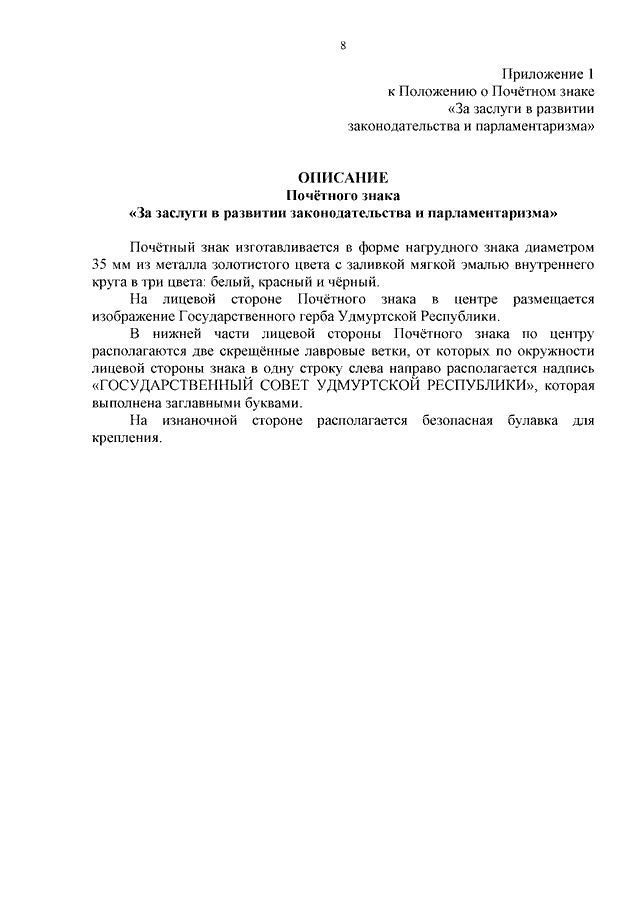 8

Приложение 1
к Положению о Почётном знаке
«За заслуги в развитии
законодательства и парламентаризма»

ОПИСАНИЕ
Почётного знака
«За заслуги в развитии законодательства и парламентаризма»

Почётный знак изготавливается в форме нагрудного знака диаметром 35 мм из металла золотистого цвета с заливкой мягкой эмалью внутреннего круга в три цвета: белый, красный и чёрный.

На лицевой стороне Почётного знака в центре размещается изображение Государственного герба Удмуртской Республики.

В нижней части лицевой стороны Почётного знака по центру располагаются две скрещённые лавровые ветки, от которых по окружности лицевой стороны знака в одну строку слева направо располагается надпись «ГОСУДАРСТВЕННЫЙ СОВЕТ УДМУРТСКОЙ РЕСПУБЛИКИ», которая выполнена заглавными буквами.

На изнаночной стороне располагается безопасная булавка для крепления.